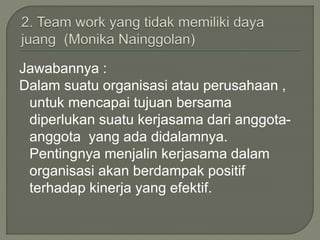 2. Team work yang tidak memiliki daya juang  (Monika Nainggolan)

Jawabannya :
Dalam suatu organisasi atau perusahaan , untuk mencapai tujuan bersama diperlukan suatu kerjasama dari anggota-anggota  yang ada didalamnya. Pentingnya menjalin kerjasama dalam organisasi akan berdampak positif terhadap kinerja yang efektif.